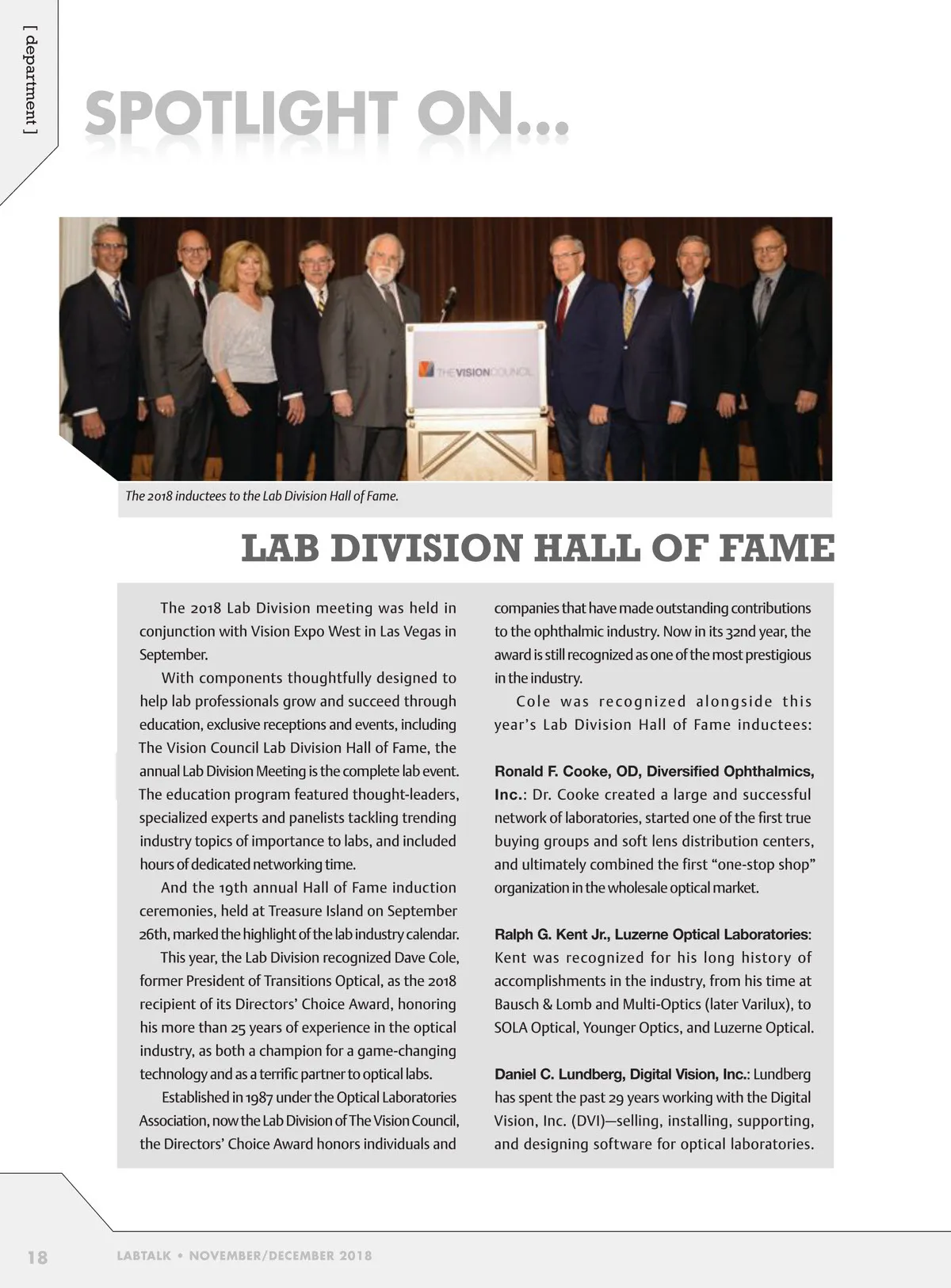 [ department ]

SPOTLIGHT ON...

THE VISION COUNCIL

The 2018 inductees to the Lab Division Hall of Fame.

LAB DIVISION HALL OF FAME

The 2018 Lab Division meeting was held in conjunction with Vision Expo West in Las Vegas in September.

With components thoughtfully designed to help lab professionals grow and succeed through education, exclusive receptions and events, including The Vision Council Lab Division Hall of Fame, the annual Lab Division Meeting is the complete lab event. The education program featured thought-leaders, specialized experts and panelists tackling trending industry topics of importance to labs, and included hours of dedicated networking time.

And the 19th annual Hall of Fame induction ceremonies, held at Treasure Island on September 26th, marked the highlight of the lab industry calendar.

This year, the Lab Division recognized Dave Cole, former President of Transitions Optical, as the 2018 recipient of its Directors' Choice Award, honoring his more than 25 years of experience in the optical industry, as both a champion for a game-changing technology and as a terrific partner to optical labs.

Established in 1987 under the Optical Laboratories Association, now the Lab Division of The Vision Council, the Directors' Choice Award honors individuals and companies that have made outstanding contributions to the ophthalmic industry. Now in its 32nd year, the award is still recognized as one of the most prestigious in the industry.

Cole was recognized alongside this year's Lab Division Hall of Fame inductees:

Ronald F. Cooke, OD, Diversified Ophthalmics, Inc.: Dr. Cooke created a large and successful network of laboratories, started one of the first true buying groups and soft lens distribution centers, and ultimately combined the first "one-stop shop" organization in the wholesale optical market.

Ralph G. Kent Jr., Luzerne Optical Laboratories: Kent was recognized for his long history of accomplishments in the industry, from his time at Bausch & Lomb and Multi-Optics (later Varilux), to SOLA Optical, Younger Optics, and Luzerne Optical.

Daniel C. Lundberg, Digital Vision, Inc.: Lundberg has spent the past 29 years working with the Digital Vision, Inc. (DVI)—selling, installing, supporting, and designing software for optical laboratories.

18 LABTALK • NOVEMBER/DECEMBER 2018